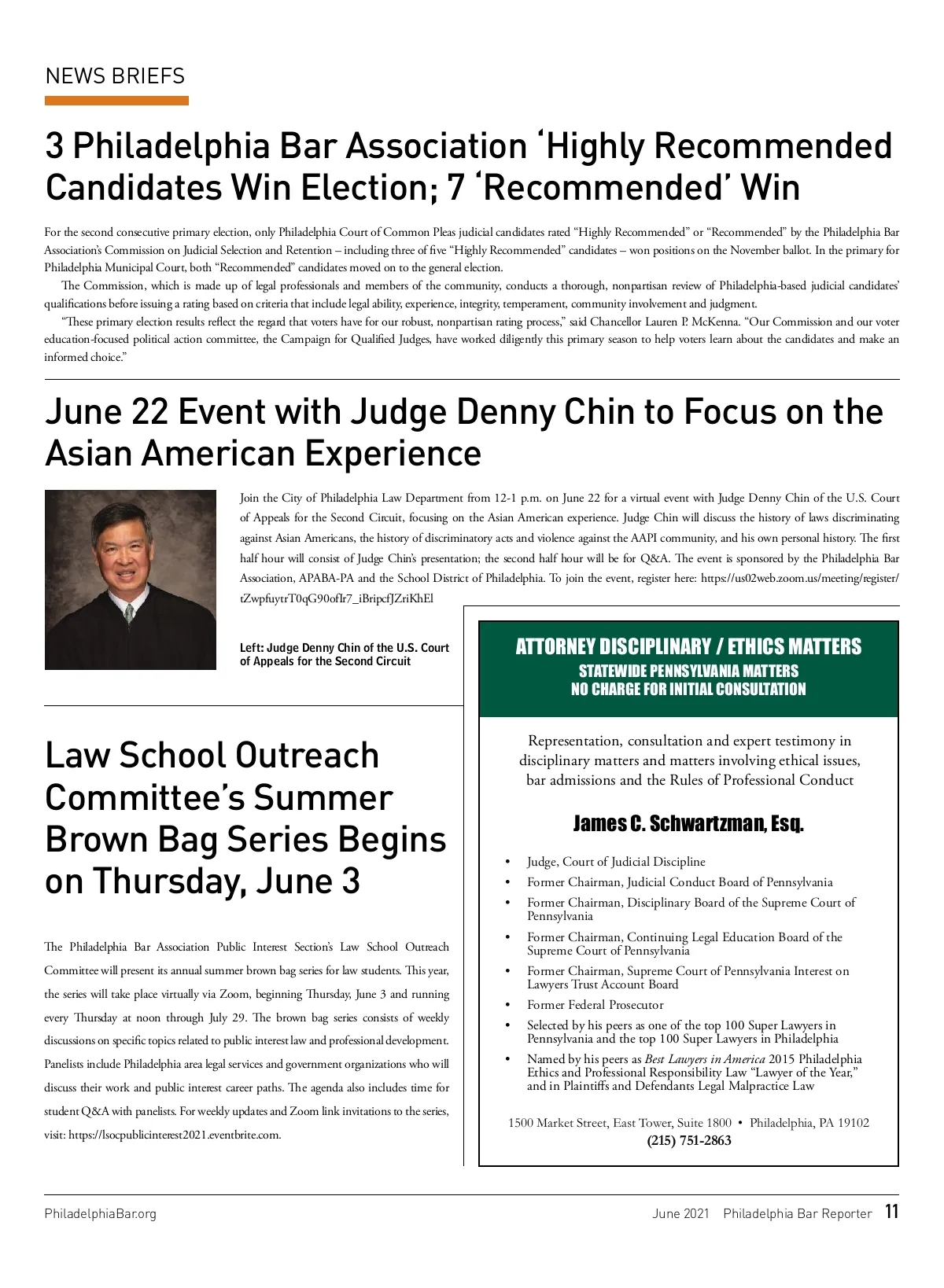 NEWS BRIEFS

3 Philadelphia Bar Association ‘Highly Recommended Candidates Win Election; 7 ‘Recommended’ Win

For the second consecutive primary election, only Philadelphia Court of Common Pleas judicial candidates rated “Highly Recommended” or “Recommended” by the Philadelphia Bar Association’s Commission on Judicial Selection and Retention – including three of five “Highly Recommended” candidates – won positions on the November ballot. In the primary for Philadelphia Municipal Court, both “Recommended” candidates moved on to the general election.

The Commission, which is made up of legal professionals and members of the community, conducts a thorough, nonpartisan review of Philadelphia-based judicial candidates’ qualifications before issuing a rating based on criteria that include legal ability, experience, integrity, temperament, community involvement and judgment.

“These primary election results reflect the regard that voters have for our robust, nonpartisan rating process,” said Chancellor Lauren P. McKenna. “Our Commission and our voter education-focused political action committee, the Campaign for Qualified Judges, have worked diligently this primary season to help voters learn about the candidates and make an informed choice.”

June 22 Event with Judge Denny Chin to Focus on the Asian American Experience

Join the City of Philadelphia Law Department from 12-1 p.m. on June 22 for a virtual event with Judge Denny Chin of the U.S. Court of Appeals for the Second Circuit, focusing on the Asian American experience. Judge Chin will discuss the history of laws discriminating against Asian Americans, the history of discriminatory acts and violence against the AAPI community, and his own personal history. The first half hour will consist of Judge Chin’s presentation; the second half hour will be for Q&A. The event is sponsored by the Philadelphia Bar Association, APABA-PA and the School District of Philadelphia. To join the event, register here: https://us02web.zoom.us/meeting/register/tZwpfuytrT0qG90ofIr7_iBripcfJZriKhEl

Left: Judge Denny Chin of the U.S. Court of Appeals for the Second Circuit

Law School Outreach Committee’s Summer Brown Bag Series Begins on Thursday, June 3

The Philadelphia Bar Association Public Interest Section’s Law School Outreach Committee will present its annual summer brown bag series for law students. This year, the series will take place virtually via Zoom, beginning Thursday, June 3 and running every Thursday at noon through July 29. The brown bag series consists of weekly discussions on specific topics related to public interest law and professional development. Panelists include Philadelphia area legal services and government organizations who will discuss their work and public interest career paths. The agenda also includes time for student Q&A with panelists. For weekly updates and Zoom link invitations to the series, visit: https://lsocpublicinterest2021.eventbrite.com.

ATTORNEY DISCIPLINARY / ETHICS MATTERS
STATEWIDE PENNSYLVANIA MATTERS
NO CHARGE FOR INITIAL CONSULTATION

Representation, consultation and expert testimony in disciplinary matters and matters involving ethical issues, bar admissions and the Rules of Professional Conduct

James C. Schwartzman, Esq.

• Judge, Court of Judicial Discipline
• Former Chairman, Judicial Conduct Board of Pennsylvania
• Former Chairman, Disciplinary Board of the Supreme Court of Pennsylvania
• Former Chairman, Continuing Legal Education Board of the Supreme Court of Pennsylvania
• Former Chairman, Supreme Court of Pennsylvania Interest on Lawyers Trust Account Board
• Former Federal Prosecutor
• Selected by his peers as one of the top 100 Super Lawyers in Pennsylvania and the top 100 Super Lawyers in Philadelphia
• Named by his peers as Best Lawyers in America 2015 Philadelphia Ethics and Professional Responsibility Law “Lawyer of the Year,” and in Plaintiffs and Defendants Legal Malpractice Law

1500 Market Street, East Tower, Suite 1800 • Philadelphia, PA 19102
(215) 751-2863

PhiladelphiaBar.org

June 2021 Philadelphia Bar Reporter 11